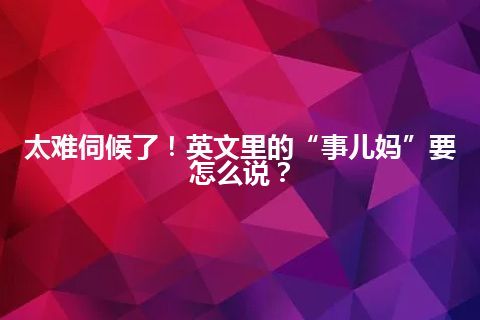 太难伺候了！英文里的“事儿妈”要怎么说？